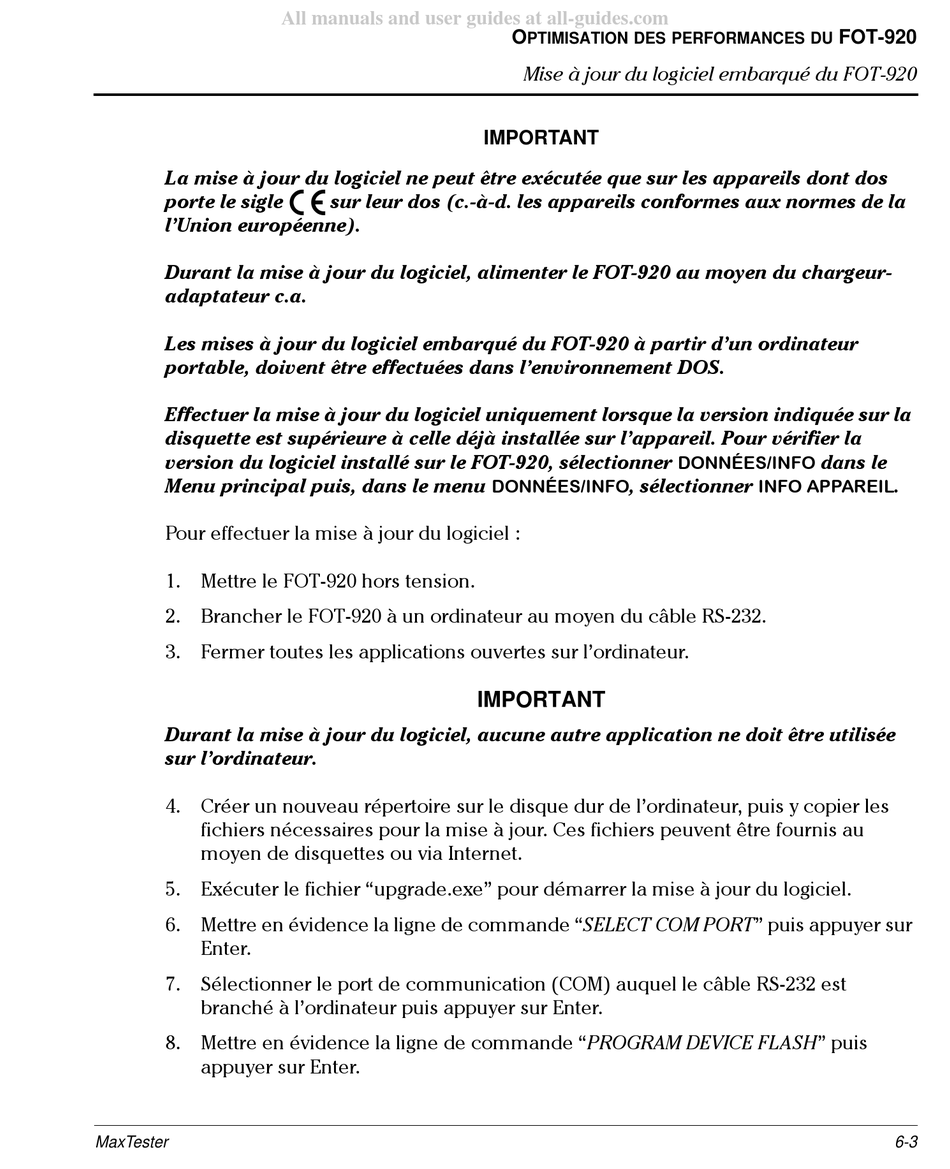 All manuals and user guides at all-guides.com

OPTIMISATION DES PERFORMANCES DU FOT-920

Mise à jour du logiciel embarqué du FOT-920

IMPORTANT

La mise à jour du logiciel ne peut être exécutée que sur les appareils dont dos porte le sigle CE sur leur dos (c.-à-d. les appareils conformes aux normes de la l'Union européenne).

Durant la mise à jour du logiciel, alimenter le FOT-920 au moyen du chargeur-adaptateur c.a.

Les mises à jour du logiciel embarqué du FOT-920 à partir d'un ordinateur portable, doivent être effectuées dans l'environnement DOS.

Effectuer la mise à jour du logiciel uniquement lorsque la version indiquée sur la disquette est supérieure à celle déjà installée sur l'appareil. Pour vérifier la version du logiciel installé sur le FOT-920, sélectionner DONNÉES/INFO dans le Menu principal puis, dans le menu DONNÉES/INFO, sélectionner INFO APPAREIL.

Pour effectuer la mise à jour du logiciel :

1. Mettre le FOT-920 hors tension.

2. Brancher le FOT-920 à un ordinateur au moyen du câble RS-232.

3. Fermer toutes les applications ouvertes sur l'ordinateur.

IMPORTANT

Durant la mise à jour du logiciel, aucune autre application ne doit être utilisée sur l'ordinateur.

4. Créer un nouveau répertoire sur le disque dur de l'ordinateur, puis y copier les fichiers nécessaires pour la mise à jour. Ces fichiers peuvent être fournis au moyen de disquettes ou via Internet.

5. Exécuter le fichier "upgrade.exe" pour démarrer la mise à jour du logiciel.

6. Mettre en évidence la ligne de commande "SELECT COM PORT" puis appuyer sur Enter.

7. Sélectionner le port de communication (COM) auquel le câble RS-232 est branché à l'ordinateur puis appuyer sur Enter.

8. Mettre en évidence la ligne de commande "PROGRAM DEVICE FLASH" puis appuyer sur Enter.

MaxTester

6-3